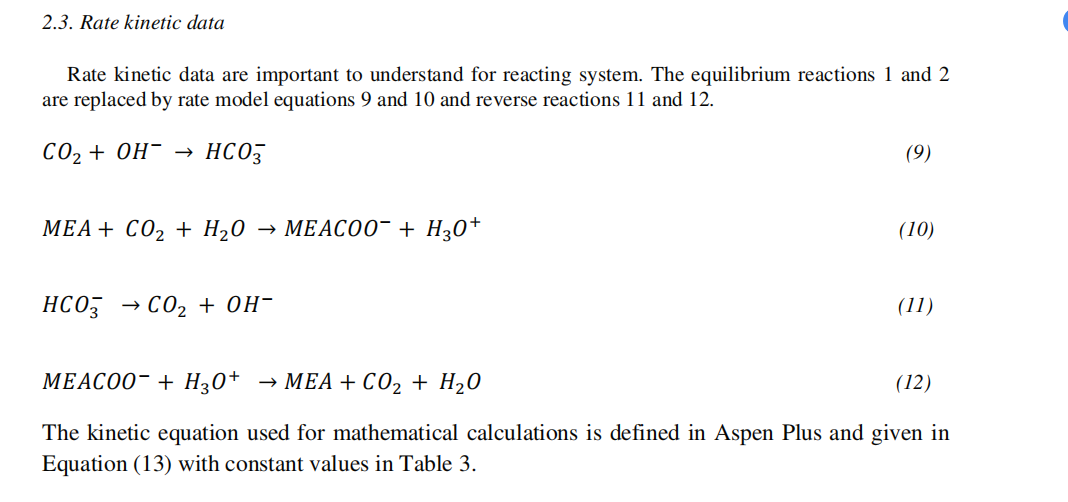 2.3. Rate kinetic data

Rate kinetic data are important to understand for reacting system. The equilibrium reactions 1 and 2 are replaced by rate model equations 9 and 10 and reverse reactions 11 and 12.

$CO_2 + OH^- \rightarrow HCO_3^-$ (9)

$MEA + CO_2 + H_2O \rightarrow MEACOO^- + H_3O^+$ (10)

$HCO_3^- \rightarrow CO_2 + OH^-$ (11)

$MEACOO^- + H_3O^+ \rightarrow MEA + CO_2 + H_2O$ (12)

The kinetic equation used for mathematical calculations is defined in Aspen Plus and given in Equation (13) with constant values in Table 3.